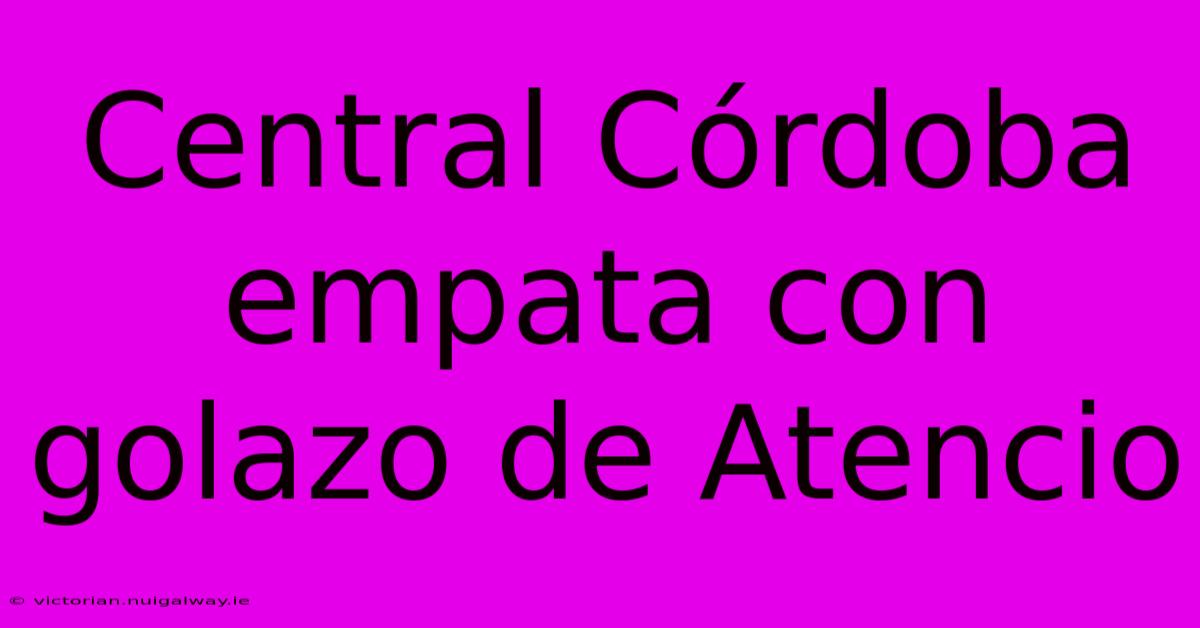 Central Córdoba empata con golazo de Atencio

© victorian.nuigalway.ie